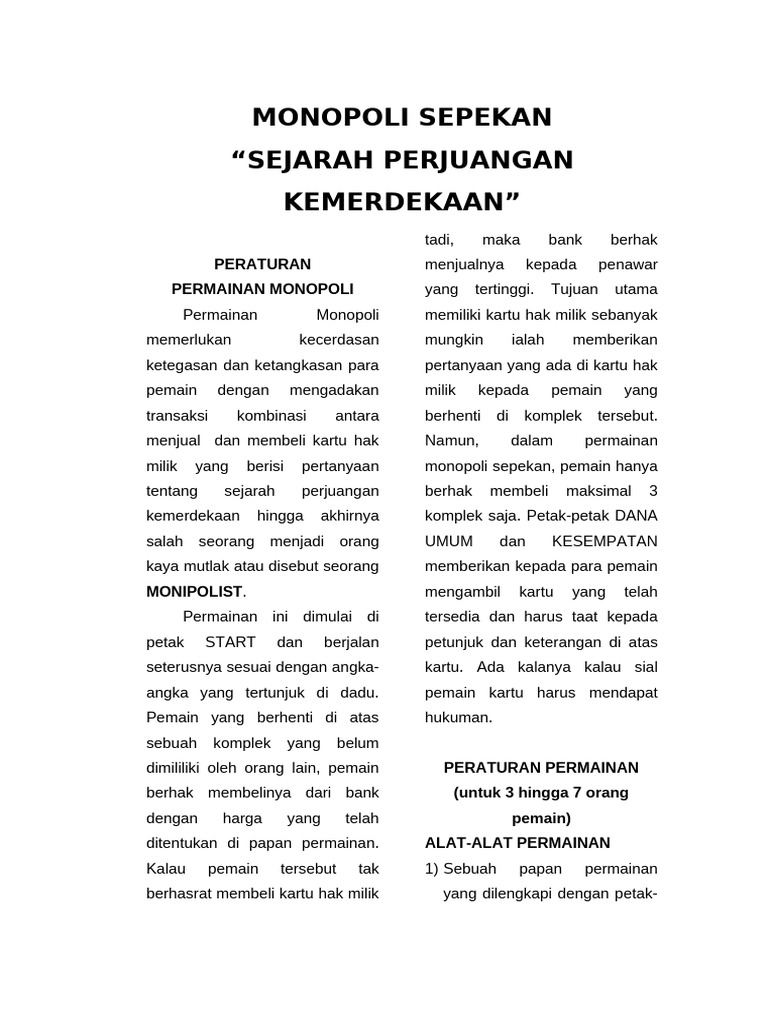 MONOPOLI SEPEKAN
“SEJARAH PERJUANGAN KEMERDEKAAN”

PERATURAN
PERMAINAN MONOPOLI

Permainan Monopoli memerlukan kecerdasan ketegasan dan ketangkasan para pemain dengan mengadakan transaksi kombinasi antara menjual dan membeli kartu hak milik yang berisi pertanyaan tentang sejarah perjuangan kemerdekaan hingga akhirnya salah seorang menjadi orang kaya mutlak atau disebut seorang MONIPOLIST.

Permainan ini dimulai di petak START dan berjalan seterusnya sesuai dengan angka-angka yang tertunjuk di dadu. Pemain yang berhenti di atas sebuah komplek yang belum dimililiki oleh orang lain, pemain berhak membelinya dari bank dengan harga yang telah ditentukan di papan permainan. Kalau pemain tersebut tak berhasrat membeli kartu hak milik tadi, maka bank berhak menjualnya kepada penawar yang tertinggi. Tujuan utama memiliki kartu hak milik sebanyak mungkin ialah memberikan pertanyaan yang ada di kartu hak milik kepada pemain yang berhenti di komplek tersebut. Namun, dalam permainan monopoli sepekan, pemain hanya berhak membeli maksimal 3 komplek saja. Petak-petak DANA UMUM dan KESEMPATAN memberikan kepada para pemain mengambil kartu yang telah tersedia dan harus taat kepada petunjuk dan keterangan di atas kartu. Ada kalanya kalau sial pemain kartu harus mendapat hukuman.

PERATURAN PERMAINAN
(untuk 3 hingga 7 orang pemain)

ALAT-ALAT PERMAINAN
1) Sebuah papan permainan yang dilengkapi dengan petak-